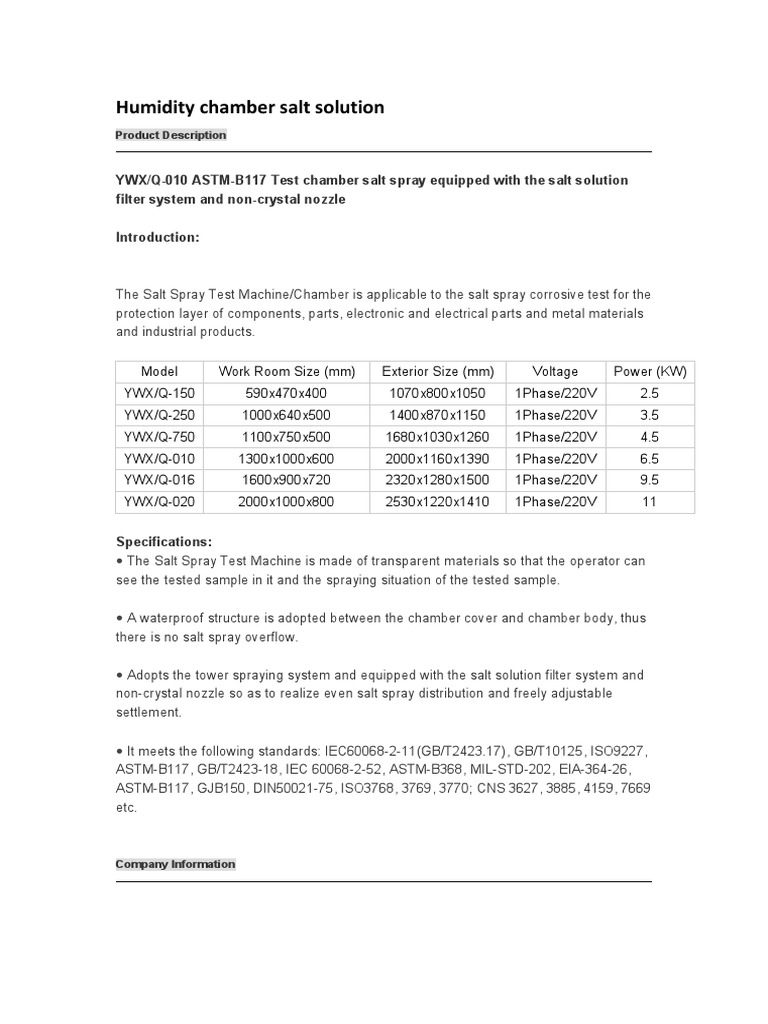 Humidity chamber salt solution

Product Description

YWX/Q-010 ASTM-B117 Test chamber salt spray equipped with the salt solution filter system and non-crystal nozzle

Introduction:

The Salt Spray Test Machine/Chamber is applicable to the salt spray corrosive test for the protection layer of components, parts, electronic and electrical parts and metal materials and industrial products.

| Model | Work Room Size (mm) | Exterior Size (mm) | Voltage | Power (KW) |
|---|---|---|---|---|
| YWX/Q-150 | 590x470x400 | 1070x800x1050 | 1Phase/220V | 2.5 |
| YWX/Q-250 | 1000x640x500 | 1400x870x1150 | 1Phase/220V | 3.5 |
| YWX/Q-750 | 1100x750x500 | 1680x1030x1260 | 1Phase/220V | 4.5 |
| YWX/Q-010 | 1300x1000x600 | 2000x1160x1390 | 1Phase/220V | 6.5 |
| YWX/Q-016 | 1600x900x720 | 2320x1280x1500 | 1Phase/220V | 9.5 |
| YWX/Q-020 | 2000x1000x800 | 2530x1220x1410 | 1Phase/220V | 11 |

Specifications:
• The Salt Spray Test Machine is made of transparent materials so that the operator can see the tested sample in it and the spraying situation of the tested sample.

• A waterproof structure is adopted between the chamber cover and chamber body, thus there is no salt spray overflow.

• Adopts the tower spraying system and equipped with the salt solution filter system and non-crystal nozzle so as to realize even salt spray distribution and freely adjustable settlement.

• It meets the following standards: IEC60068-2-11(GB/T2423.17), GB/T10125, ISO9227, ASTM-B117, GB/T2423-18, IEC 60068-2-52, ASTM-B368, MIL-STD-202, EIA-364-26, ASTM-B117, GJB150, DIN50021-75, ISO3768, 3769, 3770; CNS 3627, 3885, 4159, 7669 etc.

Company Information